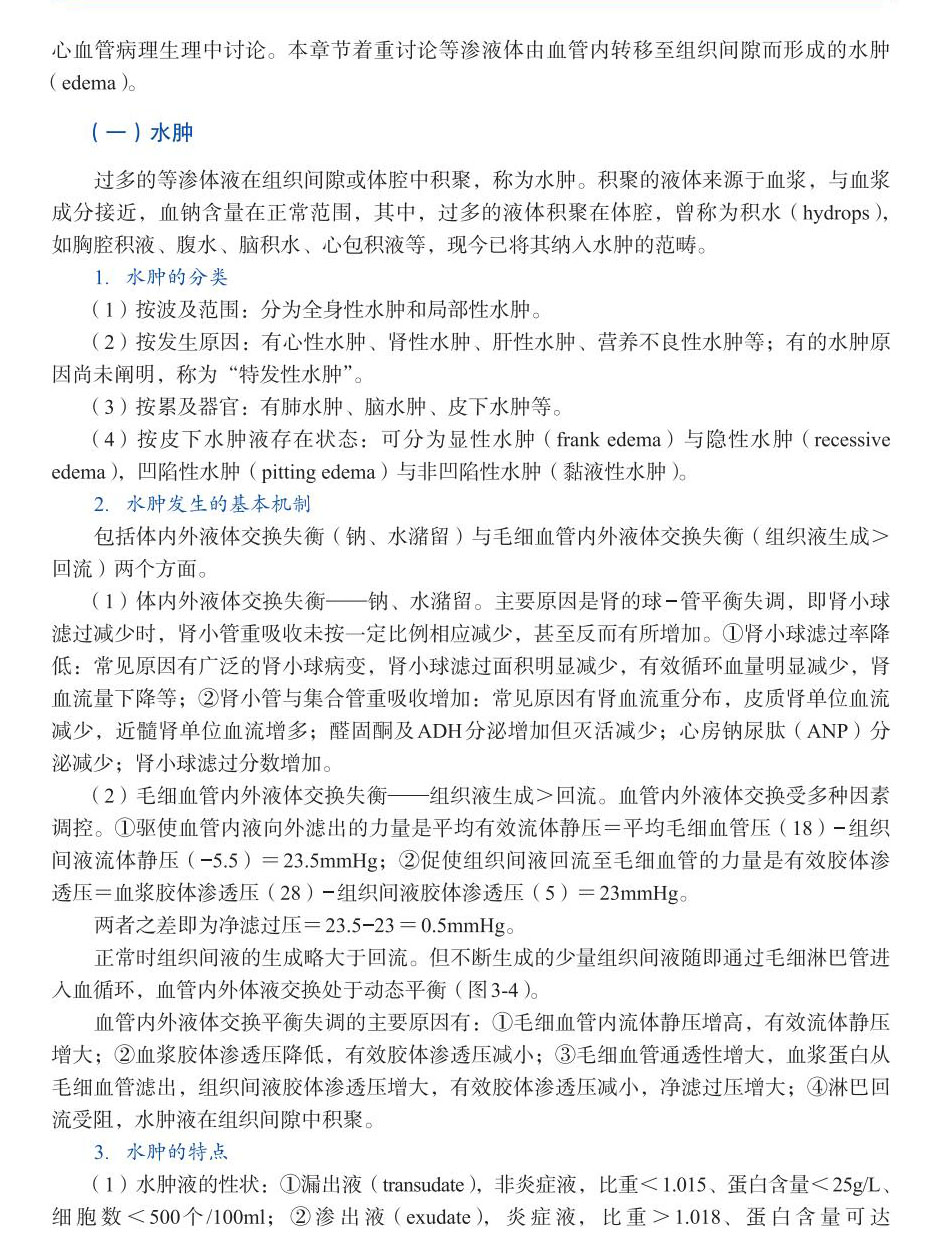 心血管病理生理中讨论。本章节着重讨论等渗液体由血管内转移至组织间隙而形成的水肿（edema）。

（一）水肿

过多的等渗体液在组织间隙或体腔中积聚，称为水肿。积聚的液体来源于血浆，与血浆成分接近，血钠含量在正常范围，其中，过多的液体积聚在体腔，曾称为积水（hydrops），如胸腔积液、腹水、脑积水、心包积液等，现今已将其纳入水肿的范畴。

1. 水肿的分类

（1）按波及范围：分为全身性水肿和局部性水肿。

（2）按发生原因：有心性水肿、肾性水肿、肝性水肿、营养不良性水肿等；有的水肿原因尚未阐明，称为“特发性水肿”。

（3）按累及器官：有肺水肿、脑水肿、皮下水肿等。

（4）按皮下水肿液存在状态：可分为显性水肿（frank edema）与隐性水肿（recessive edema），凹陷性水肿（pitting edema）与非凹陷性水肿（黏液性水肿）。

2. 水肿发生的基本机制

包括体内外液体交换失衡（钠、水潴留）与毛细血管内外液体交换失衡（组织液生成＞回流）两个方面。

（1）体内外液体交换失衡——钠、水潴留。主要原因是肾的球-管平衡失调，即肾小球滤过减少时，肾小管重吸收未按一定比例相应减少，甚至反而有所增加。①肾小球滤过率降低：常见原因有广泛的肾小球病变，肾小球滤过面积明显减少，有效循环血量明显减少，肾血流量下降等；②肾小管与集合管重吸收增加：常见原因有肾血流重分布，皮质肾单位血流减少，近髓肾单位血流增多；醛固酮及ADH分泌增加但灭活减少；心房钠尿肽（ANP）分泌减少；肾小球滤过分数增加。

（2）毛细血管内外液体交换失衡——组织液生成＞回流。血管内外液体交换受多种因素调控。①驱使血管内液向外滤出的力量是平均有效流体静压＝平均毛细血管压（18）-组织间液流体静压（-5.5）＝23.5mmHg；②促使组织间液回流至毛细血管的力量是有效胶体渗透压＝血浆胶体渗透压（28）-组织间液胶体渗透压（5）＝23mmHg。

两者之差即为净滤过压＝23.5-23＝0.5mmHg。

正常时组织间液的生成略大于回流。但不断生成的少量组织间液随即通过毛细淋巴管进入血循环，血管内外体液交换处于动态平衡（图3-4）。

血管内外液体交换平衡失调的主要原因有：①毛细血管内流体静压增高，有效流体静压增大；②血浆胶体渗透压降低，有效胶体渗透压减小；③毛细血管通透性增大，血浆蛋白从毛细血管滤出，组织间液胶体渗透压增大，有效胶体渗透压减小，净滤过压增大；④淋巴回流受阻，水肿液在组织间隙中积聚。

3. 水肿的特点

（1）水肿液的性状：①漏出液（transudate），非炎症液，比重＜1.015、蛋白含量＜25g/L、细胞数＜500个/100ml；②渗出液（exudate），炎症液，比重＞1.018、蛋白含量可达